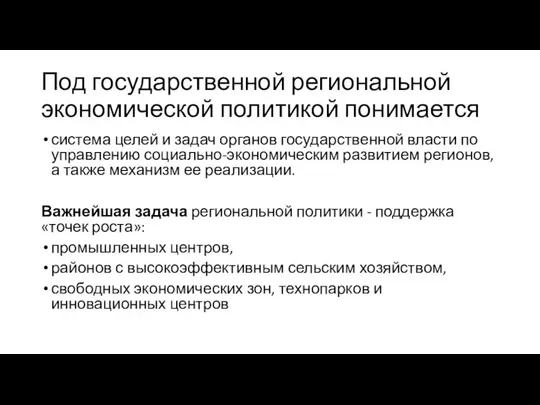 Под государственной региональной экономической политикой понимается

• система целей и задач органов государственной власти по управлению социально-экономическим развитием регионов, а также механизм ее реализации.

Важнейшая задача региональной политики - поддержка «точек роста»:

• промышленных центров,
• районов с высокоэффективным сельским хозяйством,
• свободных экономических зон, технопарков и инновационных центров